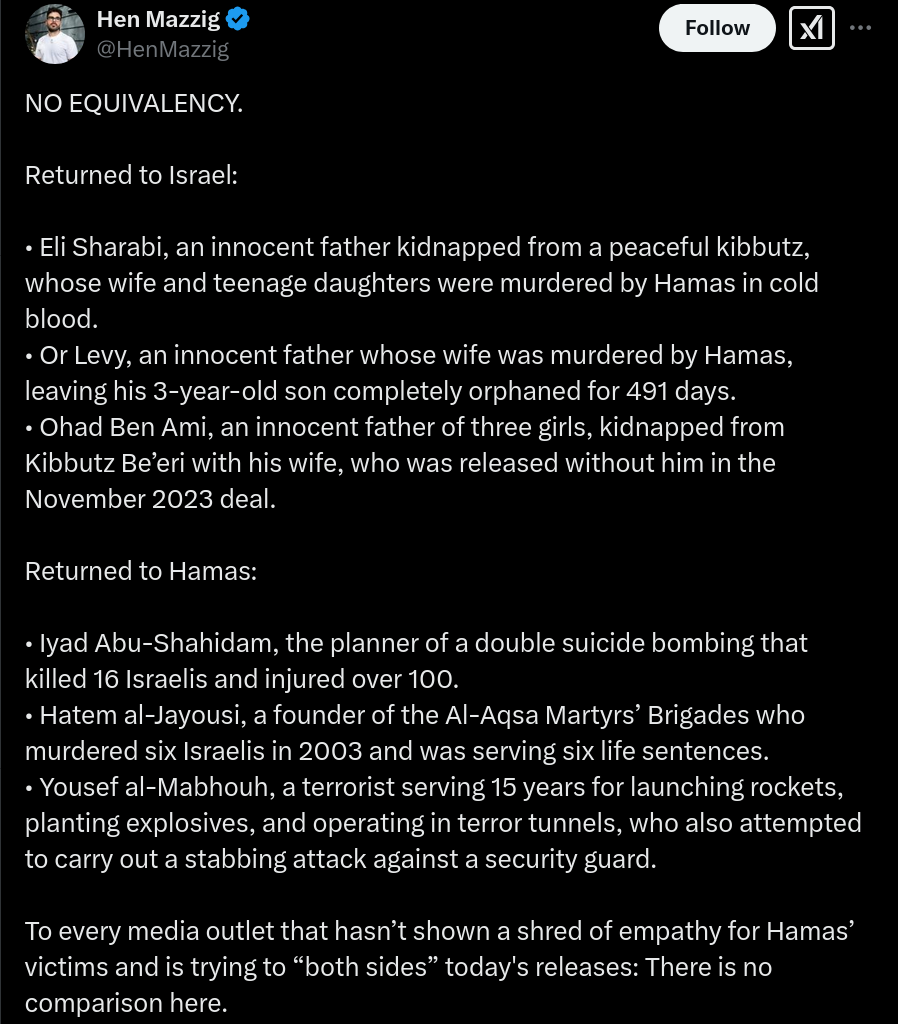 Hen Mazzig
@HenMazzig

Follow

NO EQUIVALENCY.

Returned to Israel:

• Eli Sharabi, an innocent father kidnapped from a peaceful kibbutz, whose wife and teenage daughters were murdered by Hamas in cold blood.
• Or Levy, an innocent father whose wife was murdered by Hamas, leaving his 3-year-old son completely orphaned for 491 days.
• Ohad Ben Ami, an innocent father of three girls, kidnapped from Kibbutz Be'eri with his wife, who was released without him in the November 2023 deal.

Returned to Hamas:

• Iyad Abu-Shahidam, the planner of a double suicide bombing that killed 16 Israelis and injured over 100.
• Hatem al-Jayousi, a founder of the Al-Aqsa Martyrs' Brigades who murdered six Israelis in 2003 and was serving six life sentences.
• Yousef al-Mabhouh, a terrorist serving 15 years for launching rockets, planting explosives, and operating in terror tunnels, who also attempted to carry out a stabbing attack against a security guard.

To every media outlet that hasn't shown a shred of empathy for Hamas' victims and is trying to "both sides" today's releases: There is no comparison here.